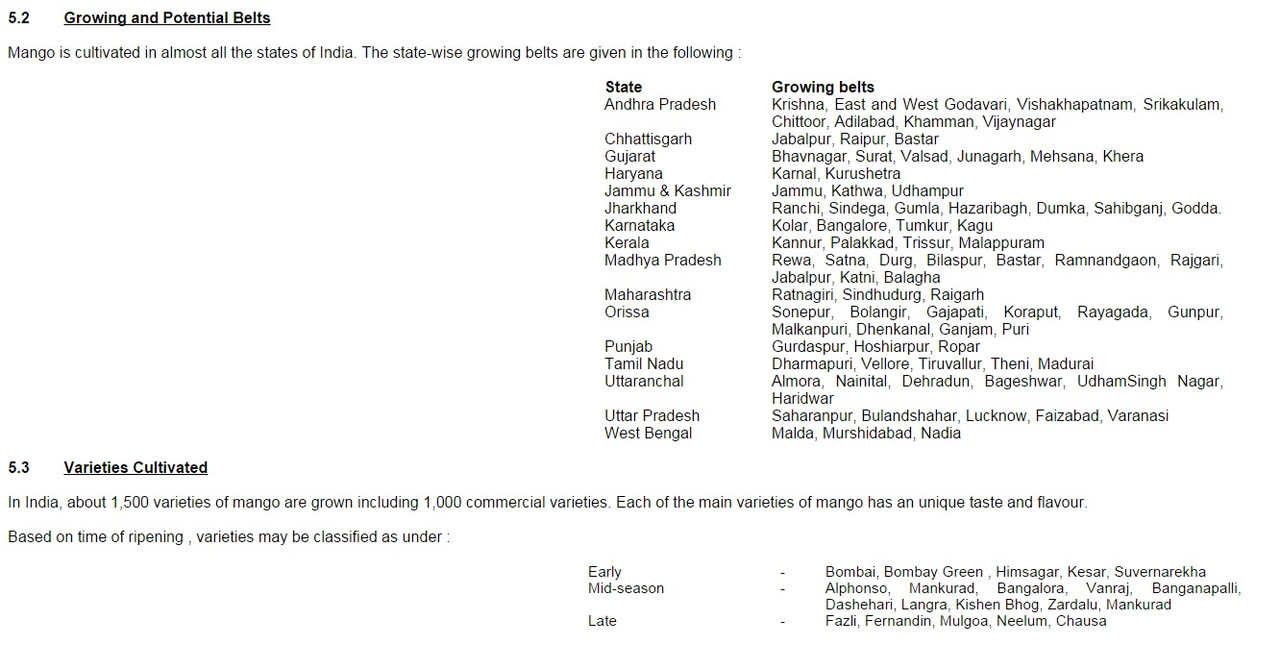 5.2 Growing and Potential Belts

Mango is cultivated in almost all the states of India. The state-wise growing belts are given in the following :

| State | Growing belts |
|---|---|
| Andhra Pradesh | Krishna, East and West Godavari, Vishakhapatnam, Srikakulam, Chittoor, Adilabad, Khamman, Vijaynagar |
| Chhattisgarh | Jabalpur, Raipur, Bastar |
| Gujarat | Bhavnagar, Surat, Valsad, Junagarh, Mehsana, Khera |
| Haryana | Karnal, Kurushetra |
| Jammu & Kashmir | Jammu, Kathwa, Udhampur |
| Jharkhand | Ranchi, Sindega, Gumla, Hazaribagh, Dumka, Sahibganj, Godda. |
| Karnataka | Kolar, Bangalore, Tumkur, Kagu |
| Kerala | Kannur, Palakkad, Trissur, Malappuram |
| Madhya Pradesh | Rewa, Satna, Durg, Bilaspur, Bastar, Ramnandgaon, Rajgari, Jabalpur, Katni, Balagha |
| Maharashtra | Ratnagiri, Sindhudurg, Raigarh |
| Orissa | Sonepur, Bolangir, Gajapati, Koraput, Rayagada, Gunpur, Malkanpuri, Dhenkanal, Ganjam, Puri |
| Punjab | Gurdaspur, Hoshiarpur, Ropar |
| Tamil Nadu | Dharmapuri, Vellore, Tiruvallur, Theni, Madurai |
| Uttaranchal | Almora, Nainital, Dehradun, Bageshwar, UdhamSingh Nagar, Haridwar |
| Uttar Pradesh | Saharanpur, Bulandshahar, Lucknow, Faizabad, Varanasi |
| West Bengal | Malda, Murshidabad, Nadia |

5.3 Varieties Cultivated

In India, about 1,500 varieties of mango are grown including 1,000 commercial varieties. Each of the main varieties of mango has an unique taste and flavour.

Based on time of ripening , varieties may be classified as under :

Early - Bombai, Bombay Green , Himsagar, Kesar, Suvernarekha
Mid-season - Alphonso, Mankurad, Bangalora, Vanraj, Banganapalli, Dashehari, Langra, Kishen Bhog, Zardalu, Mankurad
Late - Fazli, Fernandin, Mulgoa, Neelum, Chausa